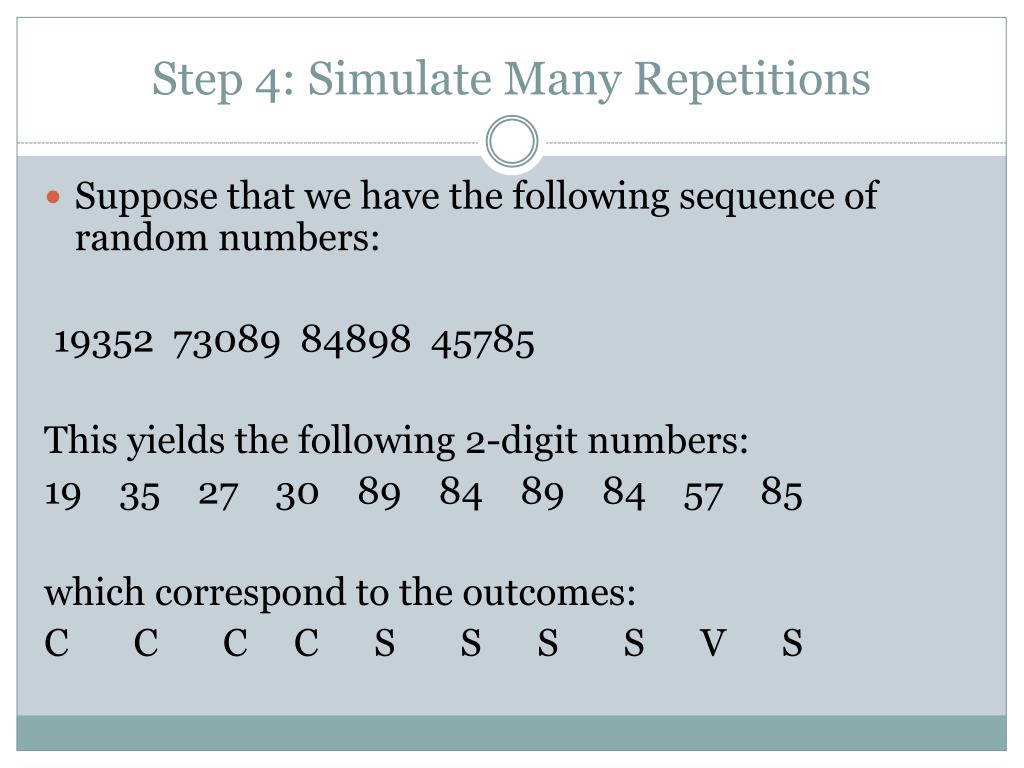 Step 4: Simulate Many Repetitions

Suppose that we have the following sequence of random numbers:

19352 73089 84898 45785

This yields the following 2-digit numbers:
19 35 27 30 89 84 89 84 57 85

which correspond to the outcomes:
C C C C S S S S V S